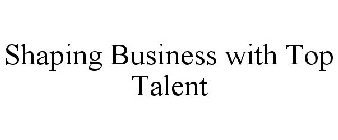 Shaping Business with Top Talent